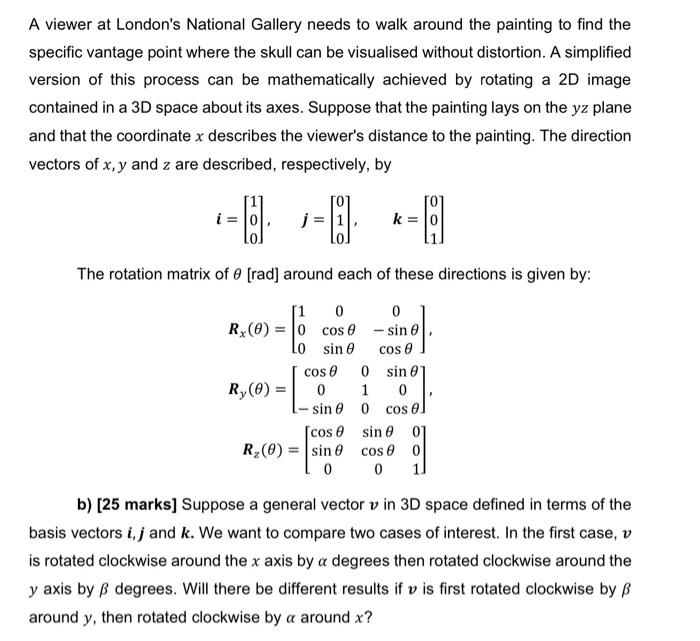 A viewer at London's National Gallery needs to walk around the painting to find the specific vantage point where the skull can be visualised without distortion. A simplified version of this process can be mathematically achieved by rotating a 2D image contained in a 3D space about its axes. Suppose that the painting lays on the $yz$ plane and that the coordinate $x$ describes the viewer's distance to the painting. The direction vectors of $x, y$ and $z$ are described, respectively, by

$\boldsymbol{i} = \begin{bmatrix} 1 \\ 0 \\ 0 \end{bmatrix}, \quad \boldsymbol{j} = \begin{bmatrix} 0 \\ 1 \\ 0 \end{bmatrix}, \quad \boldsymbol{k} = \begin{bmatrix} 0 \\ 0 \\ 1 \end{bmatrix}$

The rotation matrix of $\theta$ [rad] around each of these directions is given by:

$\boldsymbol{R}_x(\theta) = \begin{bmatrix} 1 & 0 & 0 \\ 0 & \cos\theta & -\sin\theta \\ 0 & \sin\theta & \cos\theta \end{bmatrix},$

$\boldsymbol{R}_y(\theta) = \begin{bmatrix} \cos\theta & 0 & \sin\theta \\ 0 & 1 & 0 \\ -\sin\theta & 0 & \cos\theta \end{bmatrix},$

$\boldsymbol{R}_z(\theta) = \begin{bmatrix} \cos\theta & \sin\theta & 0 \\ \sin\theta & \cos\theta & 0 \\ 0 & 0 & 1 \end{bmatrix}$

**b) [25 marks]** Suppose a general vector $\boldsymbol{v}$ in 3D space defined in terms of the basis vectors $\boldsymbol{i}, \boldsymbol{j}$ and $\boldsymbol{k}$. We want to compare two cases of interest. In the first case, $\boldsymbol{v}$ is rotated clockwise around the $x$ axis by $\alpha$ degrees then rotated clockwise around the $y$ axis by $\beta$ degrees. Will there be different results if $\boldsymbol{v}$ is first rotated clockwise by $\beta$ around $y$, then rotated clockwise by $\alpha$ around $x$?